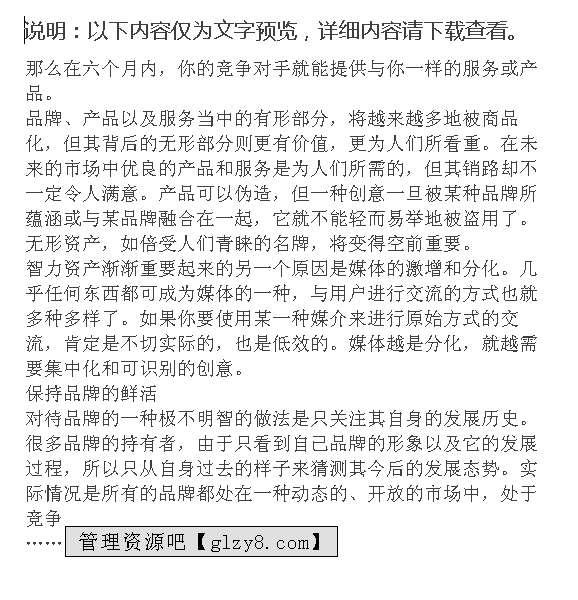 说明：以下内容仅为文字预览，详细内容请下载查看。

那么在六个月内，你的竞争对手就能提供与你一样的服务或产品。
品牌、产品以及服务当中的有形部分，将越来越多地被商品化，但其背后的无形部分则更有价值，更为人们所看重。在未来的市场中优良的产品和服务是为人们所需的，但其销路却不一定令人满意。产品可以伪造，但一种创意一旦被某种品牌所蕴涵或与某品牌融合在一起，它就不能轻而易举地被盗用了。无形资产，如倍受人们青睐的名牌，将变得空前重要。
智力资产渐渐重要起来的另一个原因是媒体的激增和分化。几乎任何东西都可成为媒体的一种，与用户进行交流的方式也就多种多样了。如果你要使用某一种媒介来进行原始方式的交流，肯定是不切实际的，也是低效的。媒体越是分化，就越需要集中化和可识别的创意。
保持品牌的鲜活
对待品牌的一种极不明智的做法是只关注其自身的发展历史。很多品牌的持有者，由于只看到自己品牌的形象以及它的发展过程，所以只从自身过去的样子来猜测其今后的发展态势。实际情况是所有的品牌都处在一种动态的、开放的市场中，处于竞争
……管理资源吧【glzy8.com】